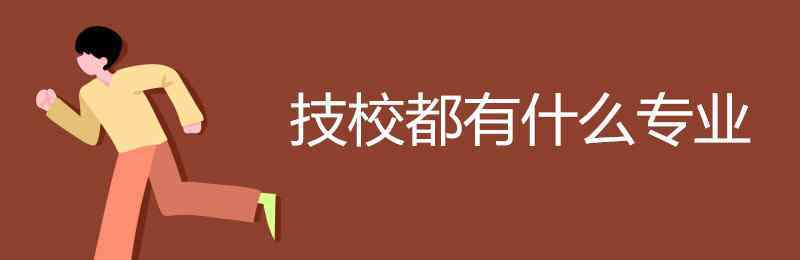 技校都有什么专业